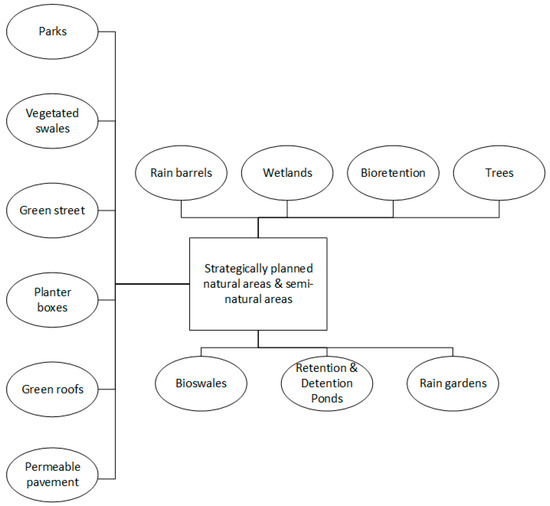 Parks

Vegetated swales

Green street

Planter boxes

Green roofs

Permeable pavement

Rain barrels

Wetlands

Bioretention

Trees

Strategically planned natural areas & semi-natural areas

Bioswales

Retention & Detention Ponds

Rain gardens